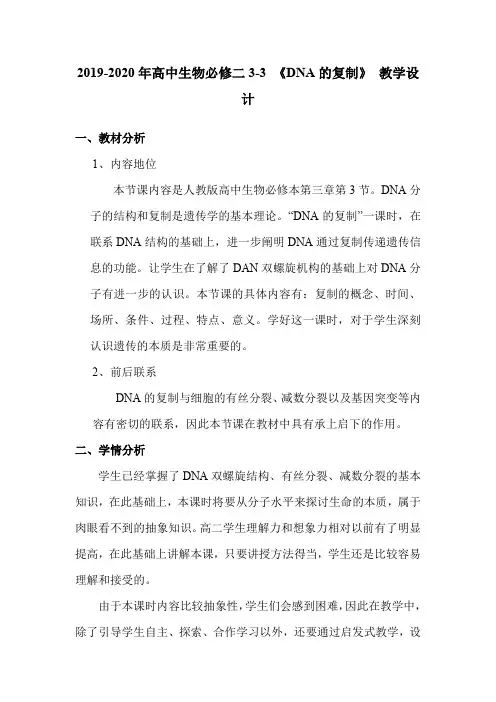 2019-2020 年高中生物必修二 3-3 《DNA 的复制》 教学设计

一、教材分析

1、内容地位

本节课内容是人教版高中生物必修本第三章第 3 节。DNA 分子的结构和复制是遗传学的基本理论。“DNA 的复制”一课时，在联系 DNA 结构的基础上，进一步阐明 DNA 通过复制传递遗传信息的功能。让学生在了解了 DAN 双螺旋机构的基础上对 DNA 分子有进一步的认识。本节课的具体内容有：复制的概念、时间、场所、条件、过程、特点、意义。学好这一课时，对于学生深刻认识遗传的本质是非常重要的。

2、前后联系

DNA 的复制与细胞的有丝分裂、减数分裂以及基因突变等内容有密切的联系，因此本节课在教材中具有承上启下的作用。

二、学情分析

学生已经掌握了 DNA 双螺旋结构、有丝分裂、减数分裂的基本知识，在此基础上，本课时将要从分子水平来探讨生命的本质，属于肉眼看不到的抽象知识。高二学生理解力和想象力相对以前有了明显提高，在此基础上讲解本课，只要讲授方法得当，学生还是比较容易理解和接受的。

由于本课时内容比较抽象性，学生们会感到困难，因此在教学中，除了引导学生自主、探索、合作学习以外，还要通过启发式教学，设